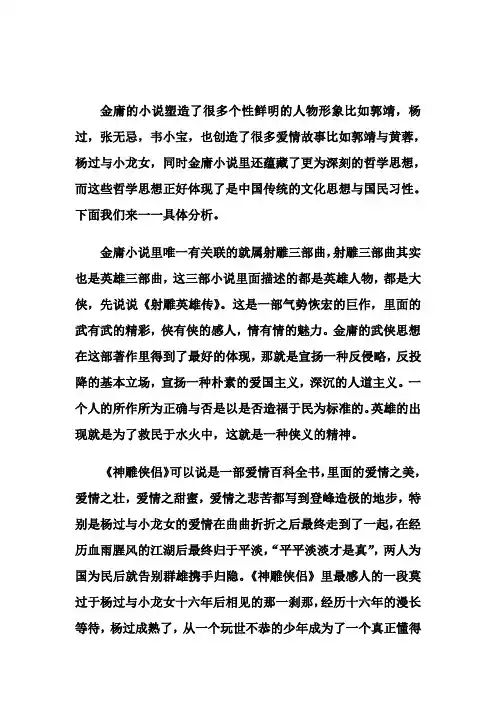 金庸的小说塑造了很多个性鲜明的人物形象比如郭靖，杨过，张无忌，韦小宝，也创造了很多爱情故事比如郭靖与黄蓉，杨过与小龙女，同时金庸小说里还蕴藏了更为深刻的哲学思想，而这些哲学思想正好体现了是中国传统的文化思想与国民习性。下面我们来一一具体分析。

金庸小说里唯一有关联的就属射雕三部曲，射雕三部曲其实也是英雄三部曲，这三部小说里面描述的都是英雄人物，都是大侠，先说说《射雕英雄传》。这是一部气势恢宏的巨作，里面的武有武的精彩，侠有侠的感人，情有情的魅力。金庸的武侠思想在这部著作里得到了最好的体现，那就是宣扬一种反侵略，反投降的基本立场，宣扬一种朴素的爱国主义，深沉的人道主义。一个人的所作所为正确与否是以是否造福于民为标准的。英雄的出现就是为了救民于水火中，这就是一种侠义的精神。

《神雕侠侣》可以说是一部爱情百科全书，里面的爱情之美，爱情之壮，爱情之甜蜜，爱情之悲苦都写到登峰造极的地步，特别是杨过与小龙女的爱情在曲曲折折之后最终走到了一起，在经历血雨腥风的江湖后最终归于平淡，“平平淡淡才是真”，两人为国为民后就告别群雄携手归隐。《神雕侠侣》里最感人的一段莫过于杨过与小龙女十六年后相见的那一刹那，经历十六年的漫长等待，杨过成熟了，从一个玩世不恭的少年成为了一个真正懂得